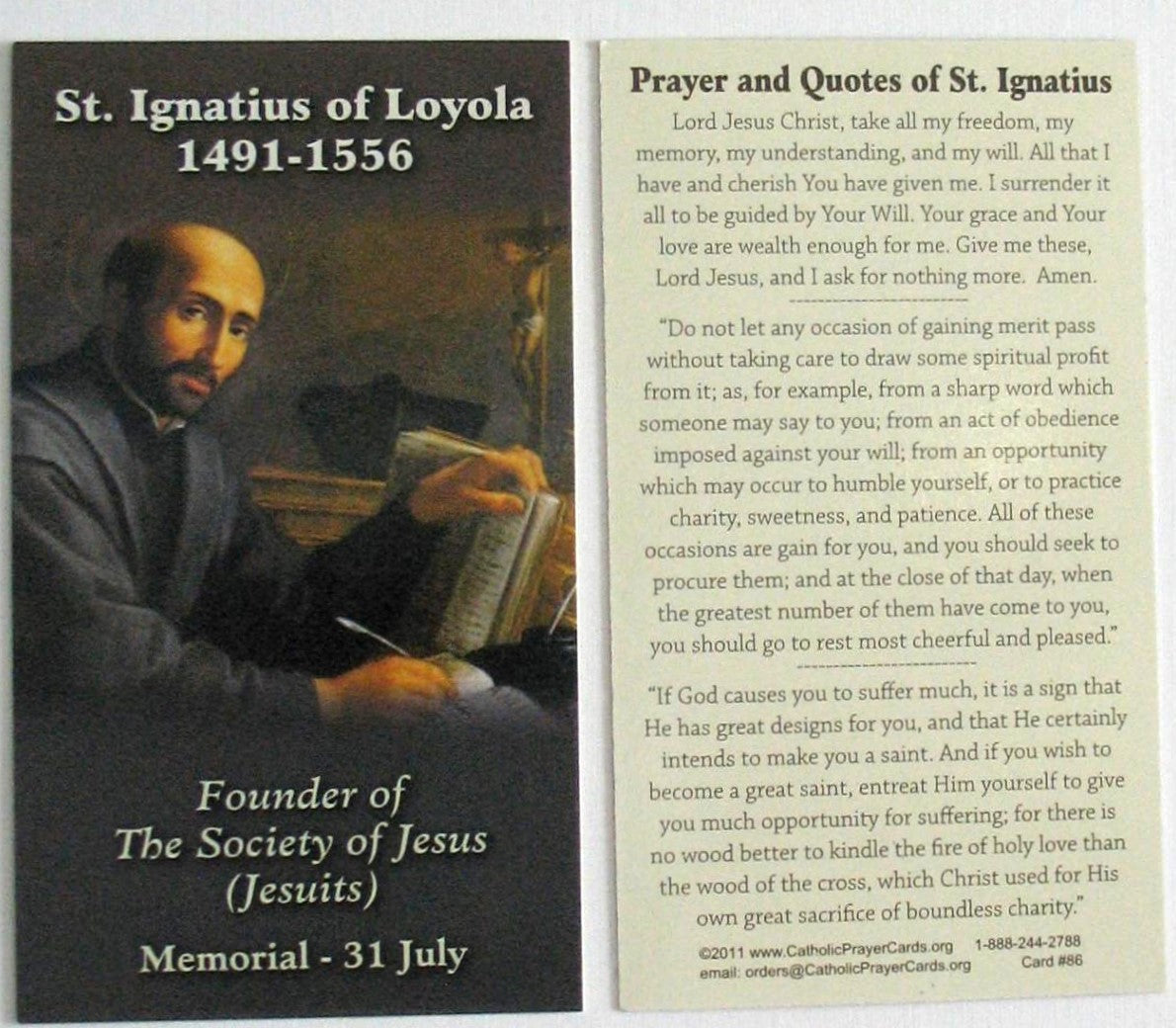 St. Ignatius of Loyola
1491-1556

Founder of
The Society of Jesus
(Jesuits)

Memorial - 31 July

Prayer and Quotes of St. Ignatius

Lord Jesus Christ, take all my freedom, my memory, my understanding, and my will. All that I have and cherish You have given me. I surrender it all to be guided by Your Will. Your grace and Your love are wealth enough for me. Give me these, Lord Jesus, and I ask for nothing more. Amen.

"Do not let any occasion of gaining merit pass without taking care to draw some spiritual profit from it; as, for example, from a sharp word which someone may say to you; from an act of obedience imposed against your will; from an opportunity which may occur to humble yourself, or to practice charity, sweetness, and patience. All of these occasions are gain for you, and you should seek to procure them; and at the close of that day, when the greatest number of them have come to you, you should go to rest most cheerful and pleased."

"If God causes you to suffer much, it is a sign that He has great designs for you, and that He certainly intends to make you a saint. And if you wish to become a great saint, entreat Him yourself to give you much opportunity for suffering; for there is no wood better to kindle the fire of holy love than the wood of the cross, which Christ used for His own great sacrifice of boundless charity."

©2011 www.CatholicPrayerCards.org 1-888-244-2788
email: orders@CatholicPrayerCards.org Card #86